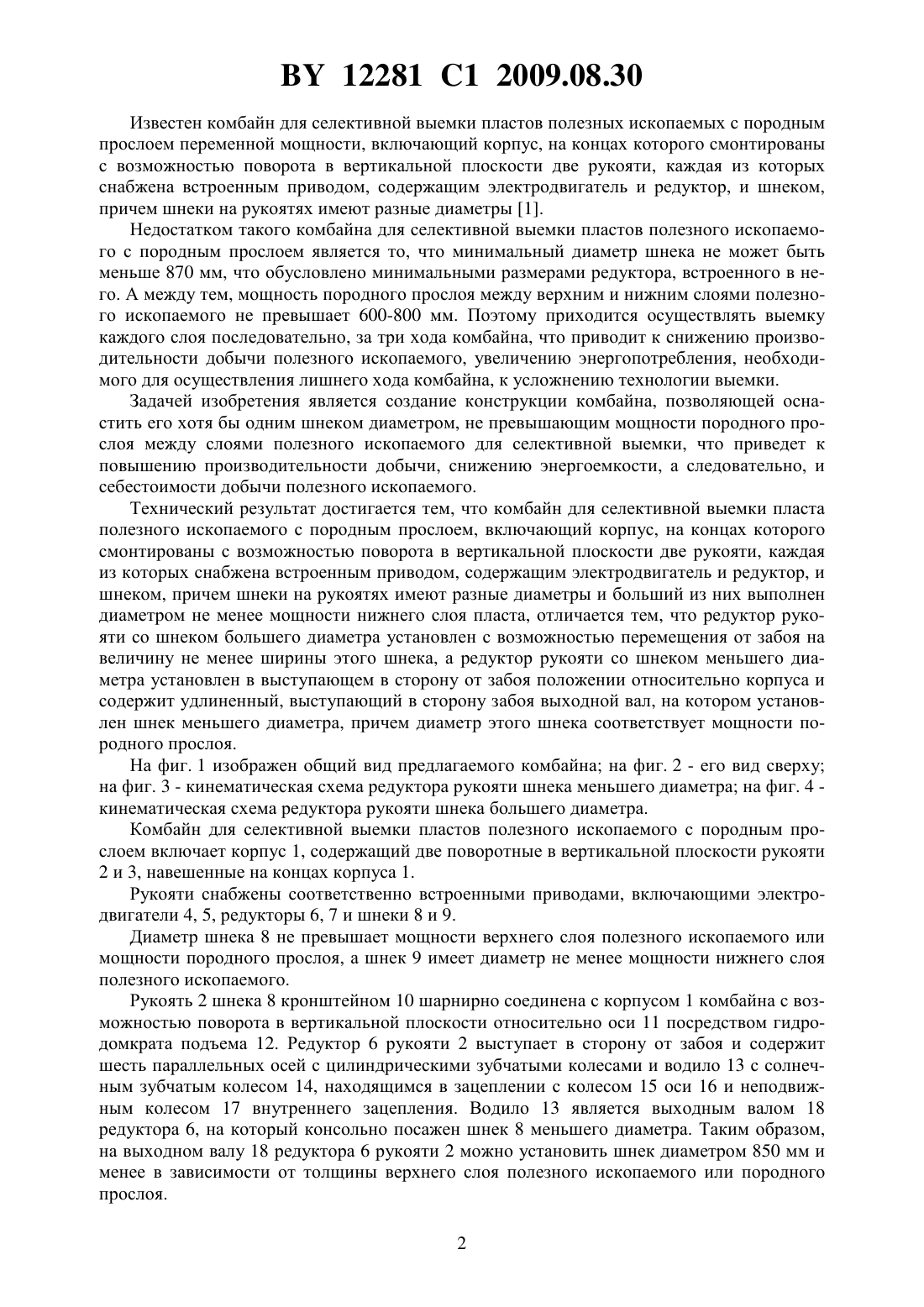 BY 12281 C1 2009.08.30

Известен комбайн для селективной выемки пластов полезных ископаемых с породным прослоем переменной мощности, включающий корпус, на концах которого смонтированы с возможностью поворота в вертикальной плоскости две рукояти, каждая из которых снабжена встроенным приводом, содержащим электродвигатель и редуктор, и шнеком, причем шнеки на рукоятях имеют разные диаметры [1].

Недостатком такого комбайна для селективной выемки пластов полезного ископаемого с породным прослоем является то, что минимальный диаметр шнека не может быть меньше 870 мм, что обусловлено минимальными размерами редуктора, встроенного в него. А между тем, мощность породного прослоя между верхним и нижним слоями полезного ископаемого не превышает 600-800 мм. Поэтому приходится осуществлять выемку каждого слоя последовательно, за три хода комбайна, что приводит к снижению производительности добычи полезного ископаемого, увеличению энергопотребления, необходимого для осуществления лишнего хода комбайна, к усложнению технологии выемки.

Задачей изобретения является создание конструкции комбайна, позволяющей оснастить его хотя бы одним шнеком диаметром, не превышающим мощности породного прослоя между слоями полезного ископаемого для селективной выемки, что приведет к повышению производительности добычи, снижению энергоемкости, а следовательно, и себестоимости добычи полезного ископаемого.

Технический результат достигается тем, что комбайн для селективной выемки пласта полезного ископаемого с породным прослоем, включающий корпус, на концах которого смонтированы с возможностью поворота в вертикальной плоскости две рукояти, каждая из которых снабжена встроенным приводом, содержащим электродвигатель и редуктор, и шнеком, причем шнеки на рукоятях имеют разные диаметры и больший из них выполнен диаметром не менее мощности нижнего слоя пласта, отличается тем, что редуктор рукояти со шнеком большего диаметра установлен с возможностью перемещения от забоя на величину не менее ширины этого шнека, а редуктор рукояти со шнеком меньшего диаметра установлен в выступающем в сторону от забоя положении относительно корпуса и содержит удлиненный, выступающий в сторону забоя выходной вал, на котором установлен шнек меньшего диаметра, причем диаметр этого шнека соответствует мощности породного прослоя.

На фиг. 1 изображен общий вид предлагаемого комбайна; на фиг. 2 - его вид сверху; на фиг. 3 - кинематическая схема редуктора рукояти шнека меньшего диаметра; на фиг. 4 - кинематическая схема редуктора рукояти шнека большего диаметра.

Комбайн для селективной выемки пластов полезного ископаемого с породным прослоем включает корпус 1, содержащий две поворотные в вертикальной плоскости рукояти 2 и 3, навешенные на концах корпуса 1.

Рукояти снабжены соответственно встроенными приводами, включающими электродвигатели 4, 5, редукторы 6, 7 и шнеки 8 и 9.

Диаметр шнека 8 не превышает мощности верхнего слоя полезного ископаемого или мощности породного прослоя, а шнек 9 имеет диаметр не менее мощности нижнего слоя полезного ископаемого.

Рукоять 2 шнека 8 кронштейном 10 шарнирно соединена с корпусом 1 комбайна с возможностью поворота в вертикальной плоскости относительно оси 11 посредством гидродомкрата подъема 12. Редуктор 6 рукояти 2 выступает в сторону от забоя и содержит шесть параллельных осей с цилиндрическими зубчатыми колесами и водило 13 с солнечным зубчатым колесом 14, находящимся в зацеплении с колесом 15 оси 16 и неподвижным колесом 17 внутреннего зацепления. Водило 13 является выходным валом 18 редуктора 6, на который консольно посажен шнек 8 меньшего диаметра. Таким образом, на выходном валу 18 редуктора 6 рукояти 2 можно установить шнек диаметром 850 мм и менее в зависимости от толщины верхнего слоя полезного ископаемого или породного прослоя.

2